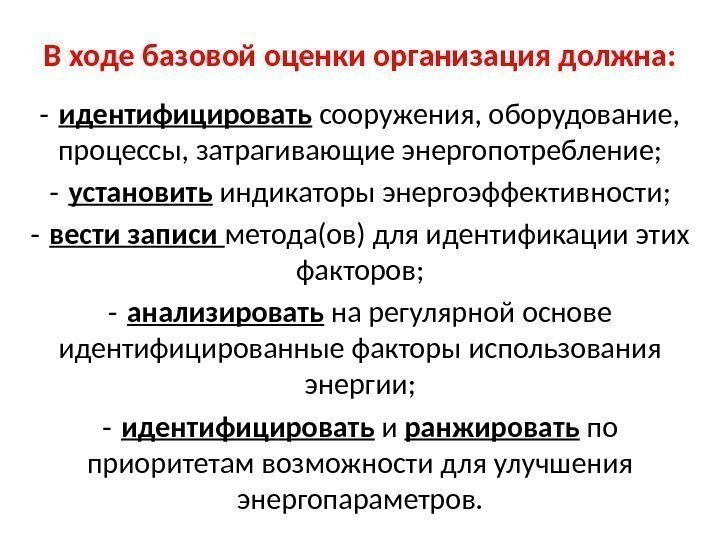 В ходе базовой оценки организация должна:

- идентифицировать сооружения, оборудование, процессы, затрагивающие энергопотребление;

- установить индикаторы энергоэффективности;

- вести записи метода(ов) для идентификации этих факторов;

- анализировать на регулярной основе идентифицированные факторы использования энергии;

- идентифицировать и ранжировать по приоритетам возможности для улучшения энергопараметров.